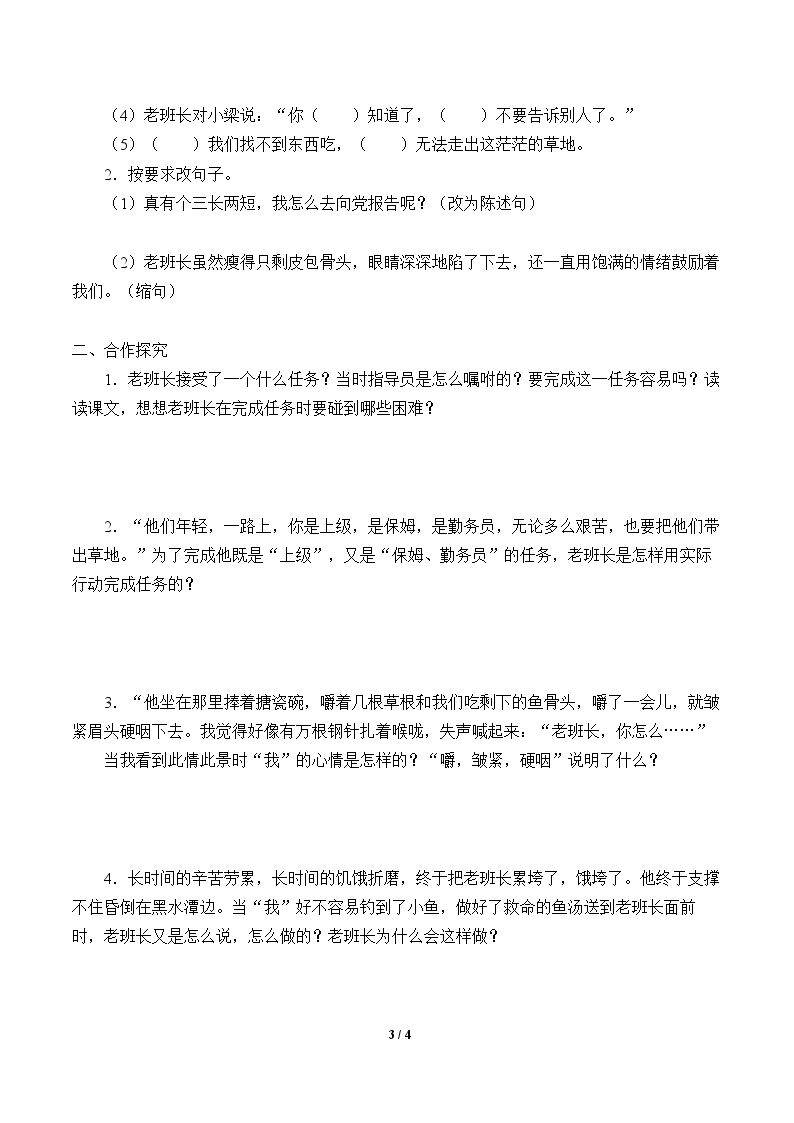 (4)老班长对小梁说：“你（ ）知道了，（ ）不要告诉别人了。”

(5)（ ）我们找不到东西吃，（ ）无法走出这茫茫的草地。

2.按要求改句子。

(1)真有个三长两短，我怎么去向党报告呢？(改为陈述句)

(2)老班长虽然瘦得只剩皮包骨头，眼睛深深地陷了下去，还一直用饱满的情绪鼓励着我们。(缩句)

二、合作探究

1.老班长接受了一个什么任务？当时指导员是怎么嘱咐的？要完成这一任务容易吗？读读课文，想想老班长在完成任务时要碰到哪些困难？

2.“他们年轻，一路上，你是上级，是保姆，是勤务员，无论多么艰苦，也要把他们带出草地。”为了完成他既是“上级”，又是“保姆、勤务员”的任务，老班长是怎样用实际行动完成任务的？

3.“他坐在那里捧着搪瓷碗，嚼着几根草根和我们吃剩下的鱼骨头，嚼了一会儿，就皱紧眉头硬咽下去。我觉得好像有万根钢针扎着喉咙，失声喊起来：“老班长，你怎么……”

当我看到此情此景时“我”的心情是怎样的？“嚼，皱紧，硬咽”说明了什么？

4.长时间的辛苦劳累，长时间的饥饿折磨，终于把老班长累垮了，饿垮了。他终于支撑不住昏倒在黑水潭边。当“我”好不容易钓到了小鱼，做好了救命的鱼汤送到老班长面前时，老班长又是怎么说，怎么做的？老班长为什么会这样做？

3 / 4